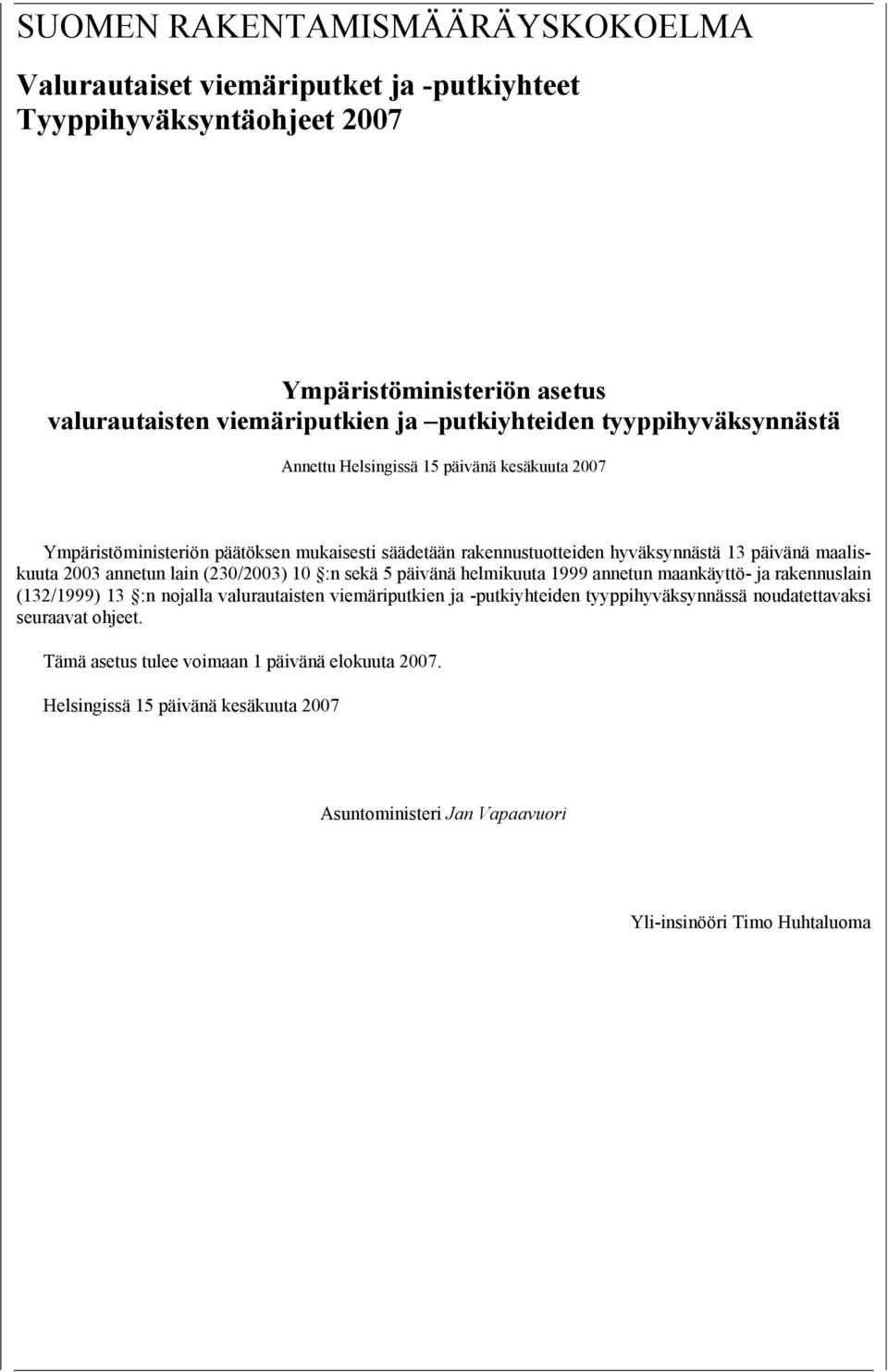 SUOMEN RAKENTAMISMÄÄRÄYSKOKOELMA

Valurautaiset viemäriputket ja -putkiyhteet
Tyyppihyväksyntäohjeet 2007

Ympäristöministeriön asetus
valurautaisten viemäriputkien ja –putkiyhteiden tyyppihyväksynnästä

Annettu Helsingissä 15 päivänä kesäkuuta 2007

Ympäristöministeriön päätöksen mukaisesti säädetään rakennustuotteiden hyväksynnästä 13 päivänä maaliskuuta 2003 annetun lain (230/2003) 10 :n sekä 5 päivänä helmikuuta 1999 annetun maankäyttö- ja rakennuslain (132/1999) 13 :n nojalla valurautaisten viemäriputkien ja -putkiyhteiden tyyppihyväksynnässä noudatettavaksi seuraavat ohjeet.

Tämä asetus tulee voimaan 1 päivänä elokuuta 2007.

Helsingissä 15 päivänä kesäkuuta 2007

Asuntoministeri Jan Vapaavuori

Yli-insinööri Timo Huhtaluoma